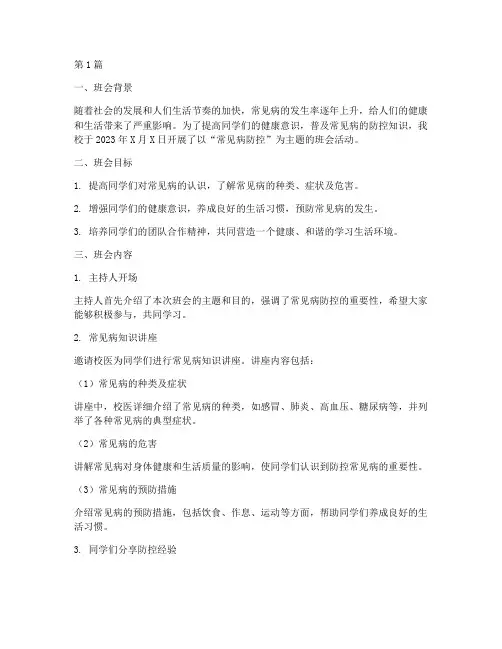 第1篇

一、班会背景

随着社会的发展和人们生活节奏的加快，常见病的发生率逐年上升，给人们的健康和生活带来了严重影响。为了提高同学们的健康意识，普及常见病的防控知识，我校于2023年X月X日开展了以“常见病防控”为主题的班会活动。

二、班会目标

1. 提高同学们对常见病的认识，了解常见病的种类、症状及危害。

2. 增强同学们的健康意识，养成良好的生活习惯，预防常见病的发生。

3. 培养同学们的团队合作精神，共同营造一个健康、和谐的学习生活环境。

三、班会内容

1. 主持人开场

主持人首先介绍了本次班会的主题和目的，强调了常见病防控的重要性，希望大家能够积极参与，共同学习。

2. 常见病知识讲座

邀请校医为同学们进行常见病知识讲座。讲座内容包括：

（1）常见病的种类及症状

讲座中，校医详细介绍了常见病的种类，如感冒、肺炎、高血压、糖尿病等，并列举了各种常见病的典型症状。

（2）常见病的危害

讲解常见病对身体健康和生活质量的影响，使同学们认识到防控常见病的重要性。

（3）常见病的预防措施

介绍常见病的预防措施，包括饮食、作息、运动等方面，帮助同学们养成良好的生活习惯。

3. 同学们分享防控经验